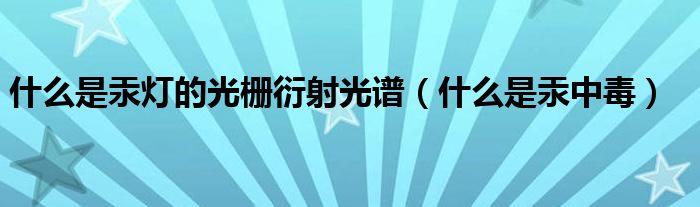 什么是汞灯的光栅衍射光谱（什么是汞中毒）